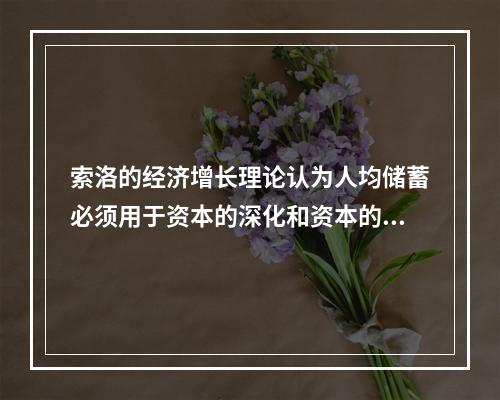 索洛的经济增长理论认为人均储蓄必须用于资本的深化和资本的...